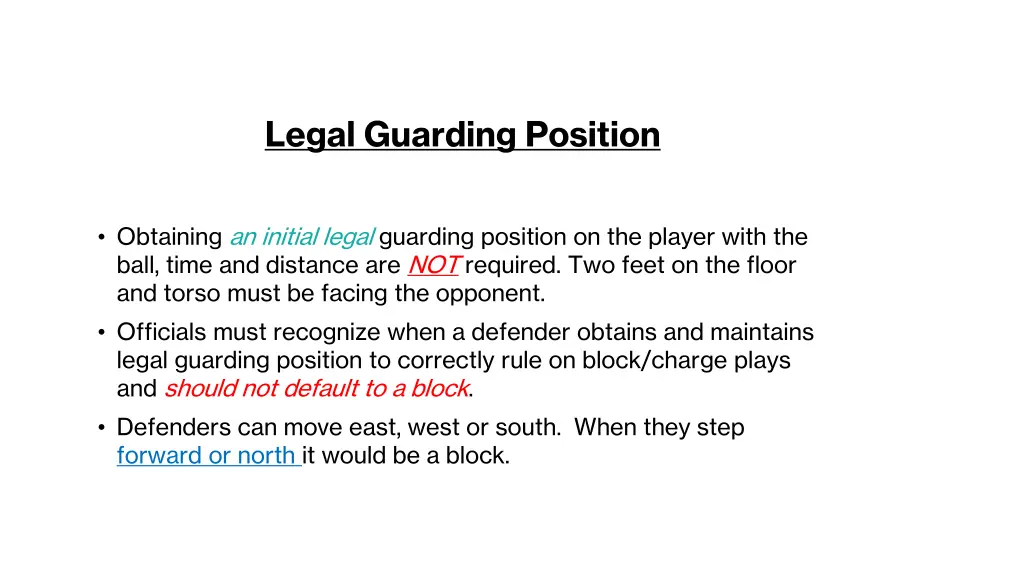 Legal Guarding Position

• Obtaining an initial legal guarding position on the player with the ball, time and distance are NOT required. Two feet on the floor and torso must be facing the opponent.
• Officials must recognize when a defender obtains and maintains legal guarding position to correctly rule on block/charge plays and should not default to a block.
• Defenders can move east, west or south. When they step forward or north it would be a block.